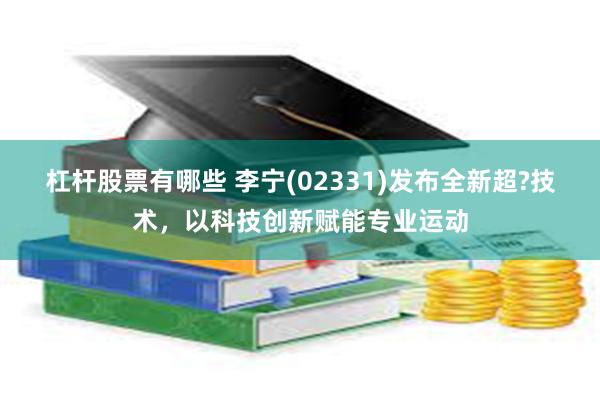 杠杆股票有哪些 李宁(02331)发布全新超?技术，以科技创新赋能专业运动